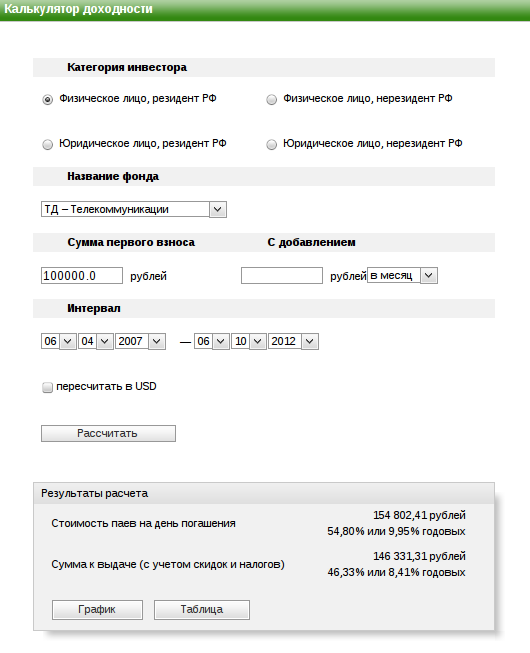 Калькулятор доходности

Категория инвестора

Физическое лицо, резидент РФ

Физическое лицо, нерезидент РФ

Юридическое лицо, резидент РФ

Юридическое лицо, нерезидент РФ

Название фонда

ТД – Телекоммуникации

Сумма первого взноса

С добавлением

100000.0 рублей

рублей в месяц

Интервал

06 04 2007 — 06 10 2012

пересчитать в USD

Рассчитать

Результаты расчета

Стоимость паев на день погашения

154 802,41 рублей
54,80% или 9,95% годовых

Сумма к выдаче (с учетом скидок и налогов)

146 331,31 рублей
46,33% или 8,41% годовых

График

Таблица